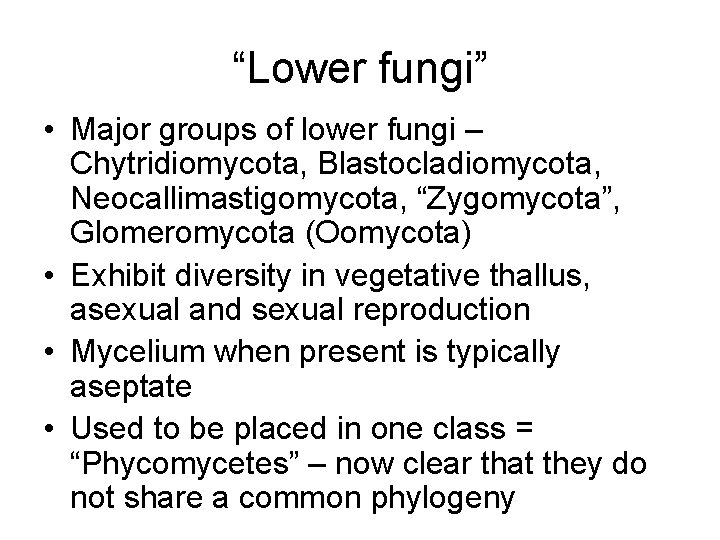 "Lower fungi"

• Major groups of lower fungi – Chytridiomycota, Blastocladiomycota, Neocallimastigomycota, "Zygomycota", Glomeromycota (Oomycota)
• Exhibit diversity in vegetative thallus, asexual and sexual reproduction
• Mycelium when present is typically aseptate
• Used to be placed in one class = "Phycomycetes" – now clear that they do not share a common phylogeny